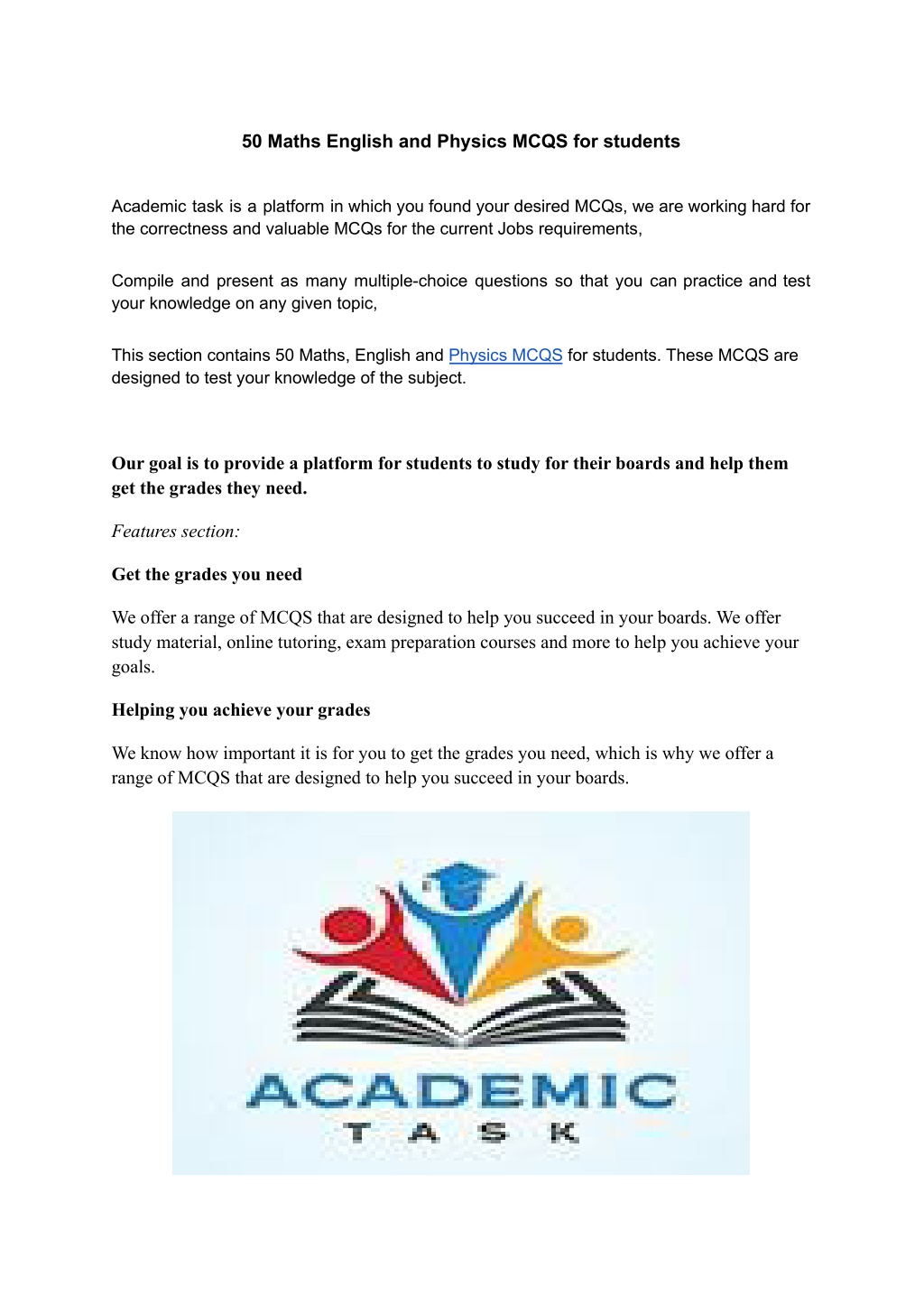 50 Maths English and Physics MCQS for students

Academic task is a platform in which you found your desired MCQs, we are working hard for the correctness and valuable MCQs for the current Jobs requirements,

Compile and present as many multiple-choice questions so that you can practice and test your knowledge on any given topic,

This section contains 50 Maths, English and Physics MCQS for students. These MCQS are designed to test your knowledge of the subject.

Our goal is to provide a platform for students to study for their boards and help them get the grades they need.

Features section:

Get the grades you need

We offer a range of MCQS that are designed to help you succeed in your boards. We offer study material, online tutoring, exam preparation courses and more to help you achieve your goals.

Helping you achieve your grades

We know how important it is for you to get the grades you need, which is why we offer a range of MCQS that are designed to help you succeed in your boards.

ACADEMIC
TASK